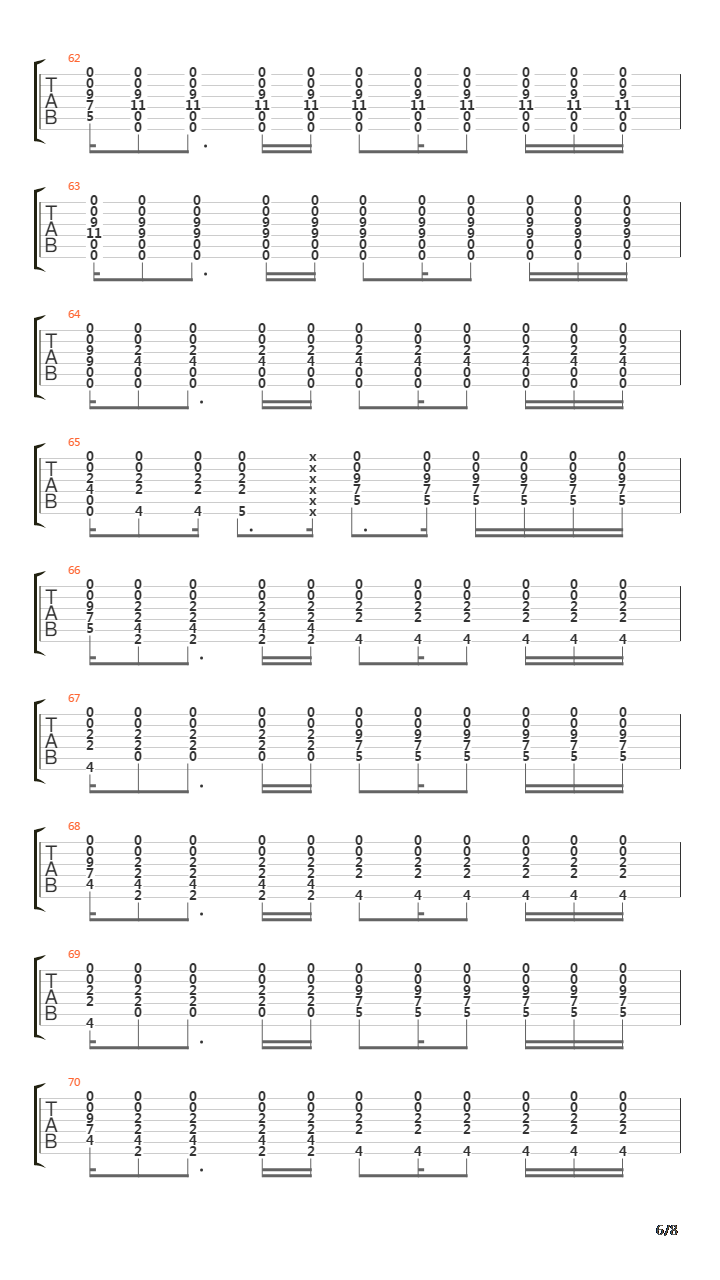 62
T
A
B
0 0 0 0 0 0 0 0 0 0 0
0 0 0 0 0 0 0 0 0 0 0
9 9 9 9 9 9 9 9 9 9 9
7 11 11 11 11 11 11 11 11 11 11
5 0 0 0 0 0 0 0 0 0 0
0 0 0 0 0 0 0 0 0 0

63
T
A
B
0 0 0 0 0 0 0 0 0 0 0
0 0 0 0 0 0 0 0 0 0 0
9 9 9 9 9 9 9 9 9 9 9
11 9 9 9 9 9 9 9 9 9 9
0 0 0 0 0 0 0 0 0 0 0
0 0 0 0 0 0 0 0 0 0 0

64
T
A
B
0 0 0 0 0 0 0 0 0 0 0
0 0 0 0 0 0 0 0 0 0 0
9 2 2 2 2 2 2 2 2 2 2
9 4 4 4 4 4 4 4 4 4 4
0 0 0 0 0 0 0 0 0 0 0
0 0 0 0 0 0 0 0 0 0 0

65
T
A
B
0 0 0 0 x 0 0 0 0 0 0
0 0 0 0 x 0 0 0 0 0 0
2 2 2 2 x 9 9 9 9 9 9
4 2 2 2 x 7 7 7 7 7 7
0 x 5 5 5 5 5 5
0 4 4 5 x

66
T
A
B
0 0 0 0 0 0 0 0 0 0 0
0 0 0 0 0 0 0 0 0 0 0
9 2 2 2 2 2 2 2 2 2 2
7 2 2 2 2 2 2 2 2 2 2
5 4 4 4 4
2 2 2 2 4 4 4 4 4 4

67
T
A
B
0 0 0 0 0 0 0 0 0 0 0
0 0 0 0 0 0 0 0 0 0 0
2 2 2 2 2 9 9 9 9 9 9
2 2 2 2 2 7 7 7 7 7 7
0 0 0 0 5 5 5 5 5 5
4

68
T
A
B
0 0 0 0 0 0 0 0 0 0 0
0 0 0 0 0 0 0 0 0 0 0
9 2 2 2 2 2 2 2 2 2 2
7 2 2 2 2 2 2 2 2 2 2
4 4 4 4 4
2 2 2 2 4 4 4 4 4 4

69
T
A
B
0 0 0 0 0 0 0 0 0 0 0
0 0 0 0 0 0 0 0 0 0 0
2 2 2 2 2 9 9 9 9 9 9
2 2 2 2 2 7 7 7 7 7 7
0 0 0 0 5 5 5 5 5 5
4

70
T
A
B
0 0 0 0 0 0 0 0 0 0 0
0 0 0 0 0 0 0 0 0 0 0
9 2 2 2 2 2 2 2 2 2 2
7 2 2 2 2 2 2 2 2 2 2
4 4 4 4 4
2 2 2 2 4 4 4 4 4 4

6/8